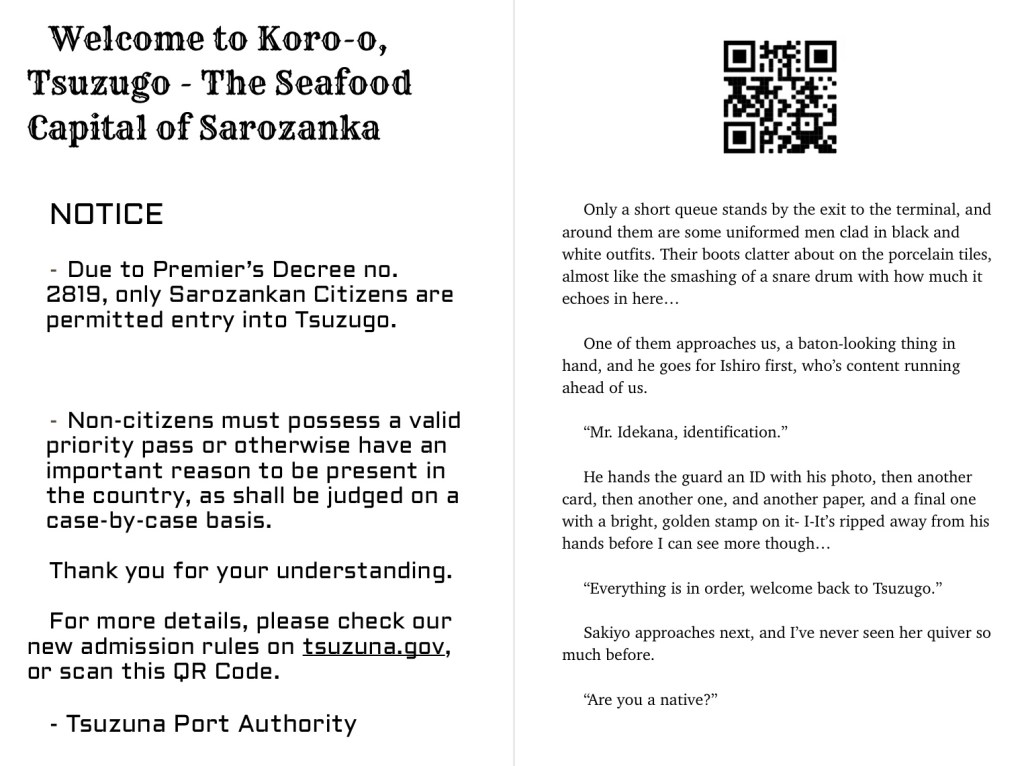 Welcome to Koro-o, Tsuzugo - The Seafood Capital of Sarozanka

NOTICE

- Due to Premier's Decree no. 2819, only Sarozankan Citizens are permitted entry into Tsuzugo.

- Non-citizens must possess a valid priority pass or otherwise have an important reason to be present in the country, as shall be judged on a case-by-case basis.

Thank you for your understanding.

For more details, please check our new admission rules on tsuzuna.gov, or scan this QR Code.

- Tsuzuna Port Authority

Only a short queue stands by the exit to the terminal, and around them are some uniformed men clad in black and white outfits. Their boots clatter about on the porcelain tiles, almost like the smashing of a snare drum with how much it echoes in here…

One of them approaches us, a baton-looking thing in hand, and he goes for Ishiro first, who's content running ahead of us.

"Mr. Idekana, identification."

He hands the guard an ID with his photo, then another card, then another one, and another paper, and a final one with a bright, golden stamp on it- I-It's ripped away from his hands before I can see more though…

"Everything is in order, welcome back to Tsuzugo."

Sakiyo approaches next, and I've never seen her quiver so much before.

"Are you a native?"